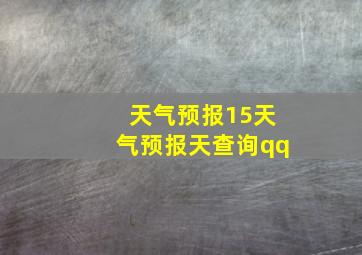 天气预报15天气预报天查询qq